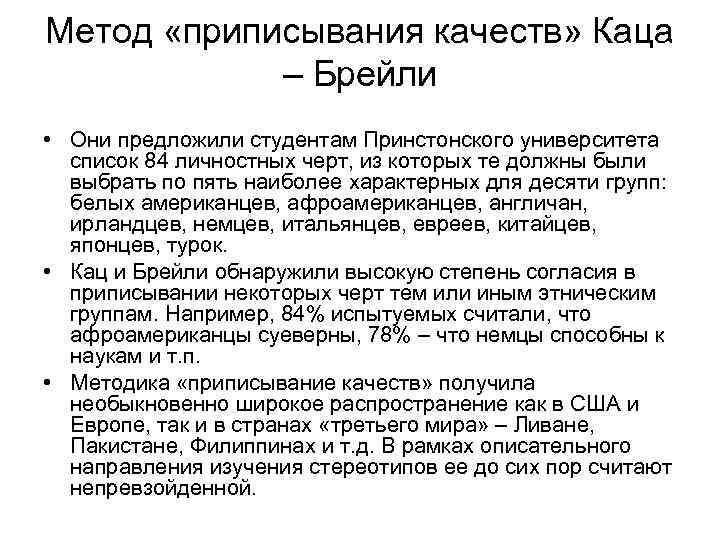 Метод «приписывания качеств» Каца – Брейли

• Они предложили студентам Принстонского университета список 84 личностных черт, из которых те должны были выбрать по пять наиболее характерных для десяти групп: белых американцев, афроамериканцев, англичан, ирландцев, немцев, итальянцев, евреев, китайцев, японцев, турок.

• Кац и Брейли обнаружили высокую степень согласия в приписывании некоторых черт тем или иным этническим группам. Например, 84% испытуемых считали, что афроамериканцы суеверны, 78% – что немцы способны к наукам и т.п.

• Методика «приписывание качеств» получила необыкновенно широкое распространение как в США и Европе, так и в странах «третьего мира» – Ливане, Пакистане, Филиппинах и т.д. В рамках описательного направления изучения стереотипов ее до сих пор считают непревзойденной.